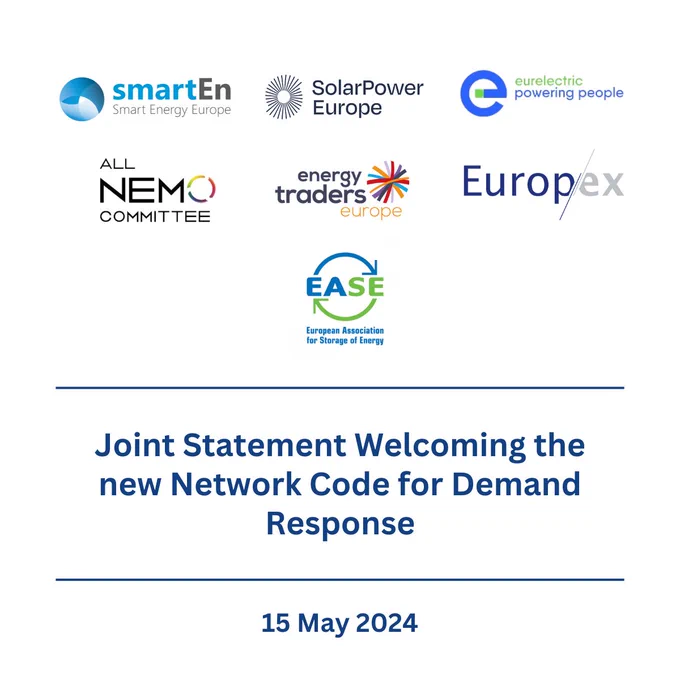 smartEn
Smart Energy Europe

SolarPower
Europe

eurelectric
powering people

ALL
NEMO
COMMITTEE

energy
traders
europe

Europex

EASE
European Association
for Storage of Energy

Joint Statement Welcoming the new Network Code for Demand Response

15 May 2024